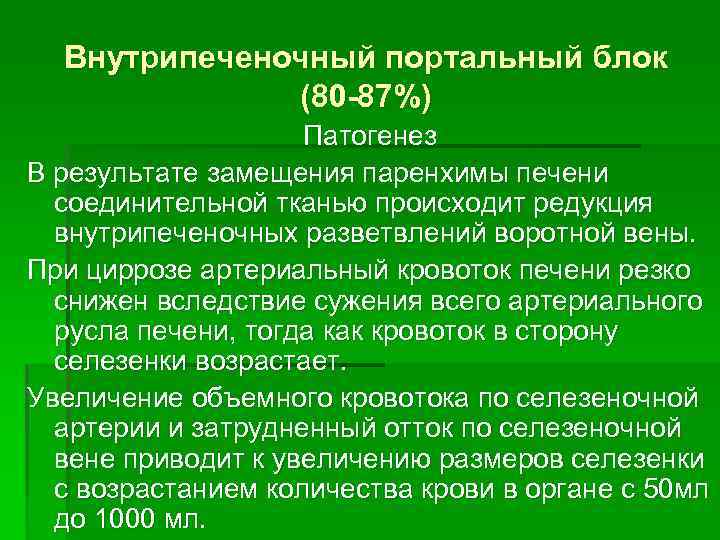 Внутрипеченочный портальный блок (80-87%)

Патогенез

В результате замещения паренхимы печени соединительной тканью происходит редукция внутрипеченочных разветвлений воротной вены.

При циррозе артериальный кровоток печени резко снижен вследствие сужения всего артериального русла печени, тогда как кровоток в сторону селезенки возрастает.

Увеличение объемного кровотока по селезеночной артерии и затрудненный отток по селезеночной вене приводит к увеличению размеров селезенки с возрастанием количества крови в органе с 50мл до 1000 мл.